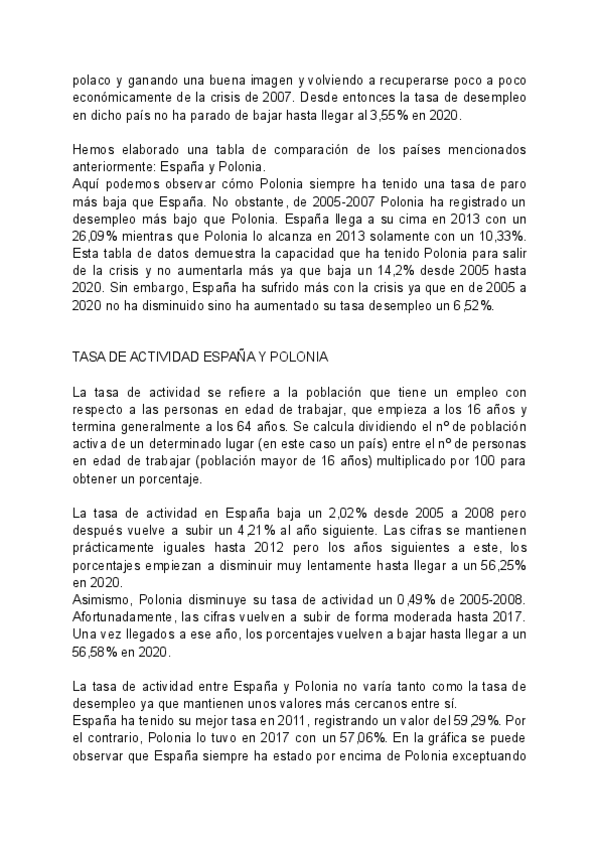 polaco y ganando una buena imagen y volviendo a recuperarse poco a poco económicamente de la crisis de 2007. Desde entonces la tasa de desempleo en dicho país no ha parado de bajar hasta llegar al 3,55% en 2020.

Hemos elaborado una tabla de comparación de los países mencionados anteriormente: España y Polonia.
Aquí podemos observar cómo Polonia siempre ha tenido una tasa de paro más baja que España. No obstante, de 2005-2007 Polonia ha registrado un desempleo más bajo que Polonia. España llega a su cima en 2013 con un 26,09% mientras que Polonia lo alcanza en 2013 solamente con un 10,33%. Esta tabla de datos demuestra la capacidad que ha tenido Polonia para salir de la crisis y no aumentarla más ya que baja un 14,2% desde 2005 hasta 2020. Sin embargo, España ha sufrido más con la crisis ya que en de 2005 a 2020 no ha disminuido sino ha aumentado su tasa desempleo un 6,52%.

TASA DE ACTIVIDAD ESPAÑA Y POLONIA

La tasa de actividad se refiere a la población que tiene un empleo con respecto a las personas en edad de trabajar, que empieza a los 16 años y termina generalmente a los 64 años. Se calcula dividiendo el nº de población activa de un determinado lugar (en este caso un país) entre el nº de personas en edad de trabajar (población mayor de 16 años) multiplicado por 100 para obtener un porcentaje.

La tasa de actividad en España baja un 2,02% desde 2005 a 2008 pero después vuelve a subir un 4,21% al año siguiente. Las cifras se mantienen prácticamente iguales hasta 2012 pero los años siguientes a este, los porcentajes empiezan a disminuir muy lentamente hasta llegar a un 56,25% en 2020.
Asimismo, Polonia disminuye su tasa de actividad un 0,49% de 2005-2008. Afortunadamente, las cifras vuelven a subir de forma moderada hasta 2017. Una vez llegados a ese año, los porcentajes vuelven a bajar hasta llegar a un 56,58% en 2020.

La tasa de actividad entre España y Polonia no varía tanto como la tasa de desempleo ya que mantienen unos valores más cercanos entre sí.
España ha tenido su mejor tasa en 2011, registrando un valor del 59,29%. Por el contrario, Polonia lo tuvo en 2017 con un 57,06%. En la gráfica se puede observar que España siempre ha estado por encima de Polonia exceptuando